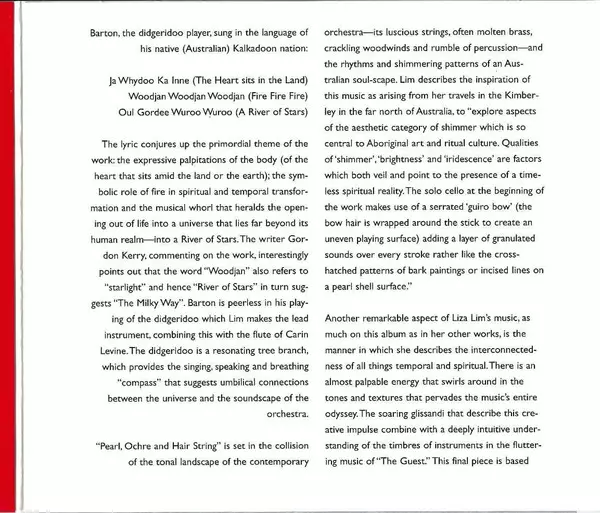 Barton, the didgeridoo player, sung in the language of his native (Australian) Kalkadoon nation:

Ja Whydoo Ka Inne (The Heart sits in the Land)
Woodjan Woodjan Woodjan (Fire Fire Fire)
Oul Gordee Wuroo Wuroo (A River of Stars)

The lyric conjures up the primordial theme of the work: the expressive palpitations of the body (of the heart that sits amid the land or the earth); the symbolic role of fire in spiritual and temporal transformation and the musical whorl that heralds the opening out of life into a universe that lies far beyond its human realm—into a River of Stars. The writer Gordon Kerry, commenting on the work, interestingly points out that the word "Woodjan" also refers to "starlight" and hence "River of Stars" in turn suggests "The Milky Way". Barton is peerless in his playing of the didgeridoo which Lim makes the lead instrument, combining this with the flute of Carin Levine. The didgeridoo is a resonating tree branch, which provides the singing, speaking and breathing "compass" that suggests umbilical connections between the universe and the soundscape of the orchestra.

"Pearl, Ochre and Hair String" is set in the collision of the tonal landscape of the contemporary orchestra—its luscious strings, often molten brass, crackling woodwinds and rumble of percussion—and the rhythms and shimmering patterns of an Australian soul-scape. Lim describes the inspiration of this music as arising from her travels in the Kimberley in the far north of Australia, to "explore aspects of the aesthetic category of shimmer which is so central to Aboriginal art and ritual culture. Qualities of 'shimmer', 'brightness' and 'iridescence' are factors which both veil and point to the presence of a timeless spiritual reality. The solo cello at the beginning of the work makes use of a serrated 'guiro bow' (the bow hair is wrapped around the stick to create an uneven playing surface) adding a layer of granulated sounds over every stroke rather like the cross-hatched patterns of bark paintings or incised lines on a pearl shell surface."

Another remarkable aspect of Liza Lim's music, as much on this album as in her other works, is the manner in which she describes the interconnectedness of all things temporal and spiritual. There is an almost palpable energy that swirls around in the tones and textures that pervades the music's entire odyssey. The soaring glissandi that describe this creative impulse combine with a deeply intuitive understanding of the timbres of instruments in the fluttering music of "The Guest." This final piece is based